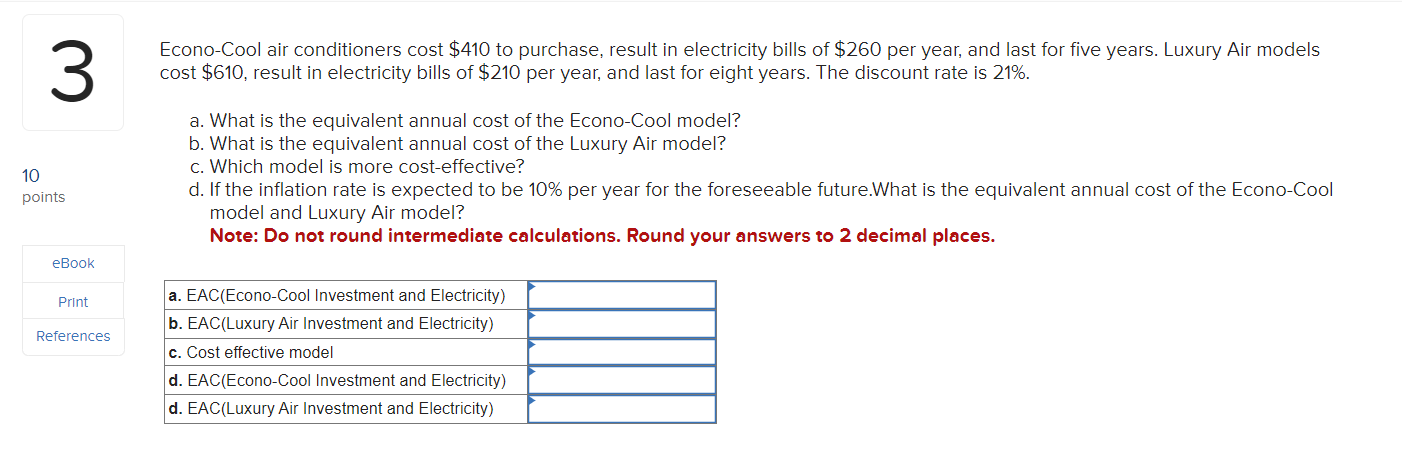 3

10
points

eBook

Print

References

Econo-Cool air conditioners cost \$410 to purchase, result in electricity bills of \$260 per year, and last for five years. Luxury Air models cost \$610, result in electricity bills of \$210 per year, and last for eight years. The discount rate is 21%.

a. What is the equivalent annual cost of the Econo-Cool model?
b. What is the equivalent annual cost of the Luxury Air model?
c. Which model is more cost-effective?
d. If the inflation rate is expected to be 10% per year for the foreseeable future.What is the equivalent annual cost of the Econo-Cool model and Luxury Air model?
Note: Do not round intermediate calculations. Round your answers to 2 decimal places.

| | |
|---|---|
| a. EAC(Econo-Cool Investment and Electricity) | |
| b. EAC(Luxury Air Investment and Electricity) | |
| c. Cost effective model | |
| d. EAC(Econo-Cool Investment and Electricity) | |
| d. EAC(Luxury Air Investment and Electricity) | |